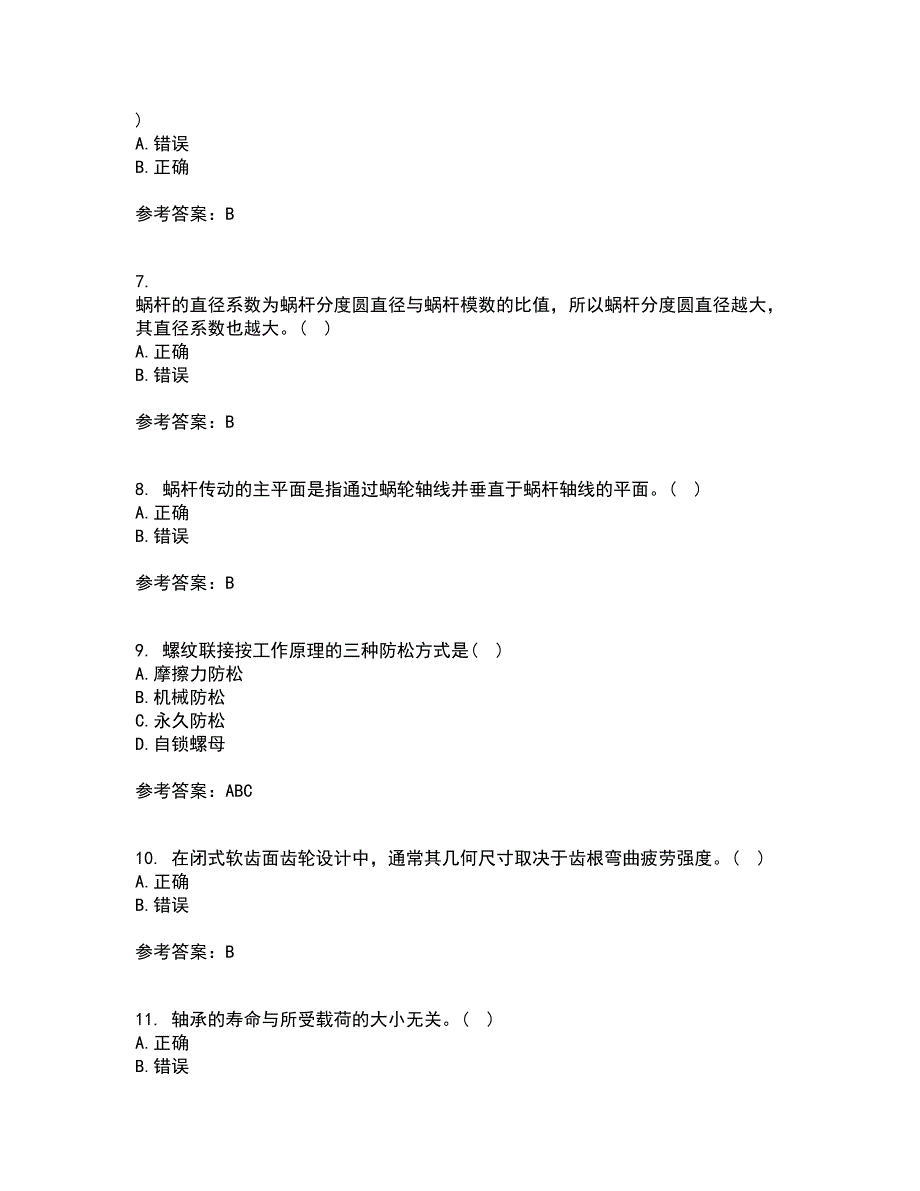 )
A. 错误
B. 正确

参考答案：B

7.
蜗杆的直径系数为蜗杆分度圆直径与蜗杆模数的比值，所以蜗杆分度圆直径越大，其直径系数也越大。（ ）
A. 正确
B. 错误

参考答案：B

8. 蜗杆传动的主平面是指通过蜗轮轴线并垂直于蜗杆轴线的平面。（ ）
A. 正确
B. 错误

参考答案：B

9. 螺纹联接按工作原理的三种防松方式是（ ）
A. 摩擦力防松
B. 机械防松
C. 永久防松
D. 自锁螺母

参考答案：ABC

10. 在闭式软齿面齿轮设计中，通常其几何尺寸取决于齿根弯曲疲劳强度。（ ）
A. 正确
B. 错误

参考答案：B

11. 轴承的寿命与所受载荷的大小无关。（ ）
A. 正确
B. 错误